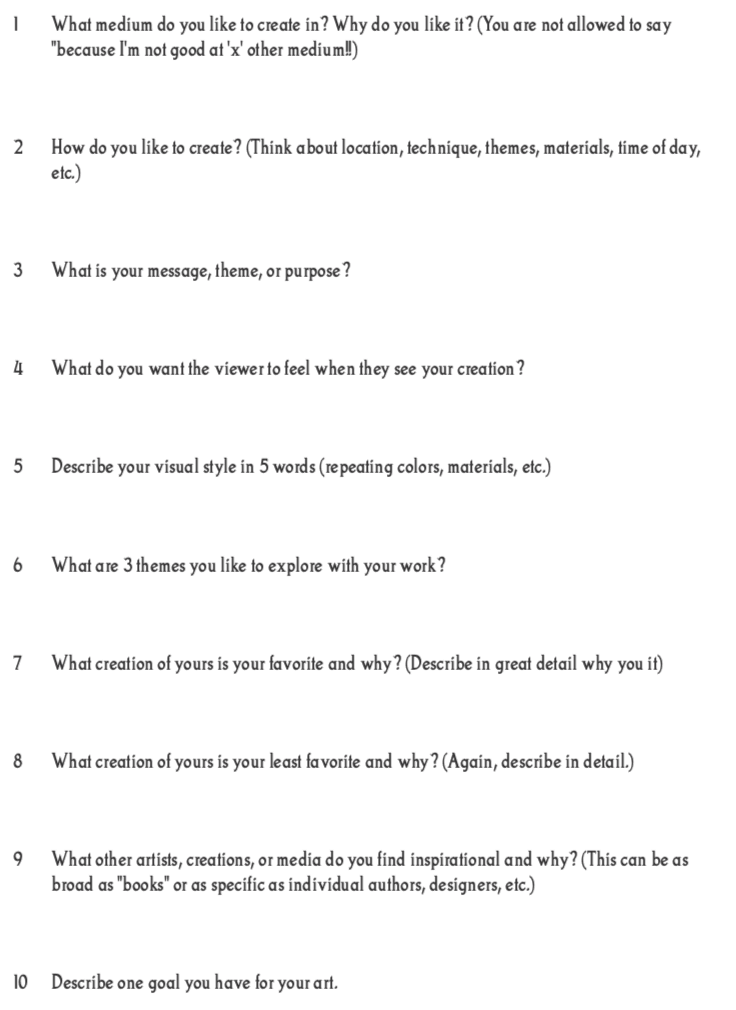 1 What medium do you like to create in? Why do you like it? (You are not allowed to say "because I'm not good at 'x' other medium!!)

2 How do you like to create? (Think about location, technique, themes, materials, time of day, etc.)

3 What is your message, theme, or purpose?

4 What do you want the viewer to feel when they see your creation?

5 Describe your visual style in 5 words (repeating colors, materials, etc.)

6 What are 3 themes you like to explore with your work?

7 What creation of yours is your favorite and why? (Describe in great detail why you it)

8 What creation of yours is your least favorite and why? (Again, describe in detail.)

9 What other artists, creations, or media do you find inspirational and why? (This can be as broad as "books" or as specific as individual authors, designers, etc.)

10 Describe one goal you have for your art.